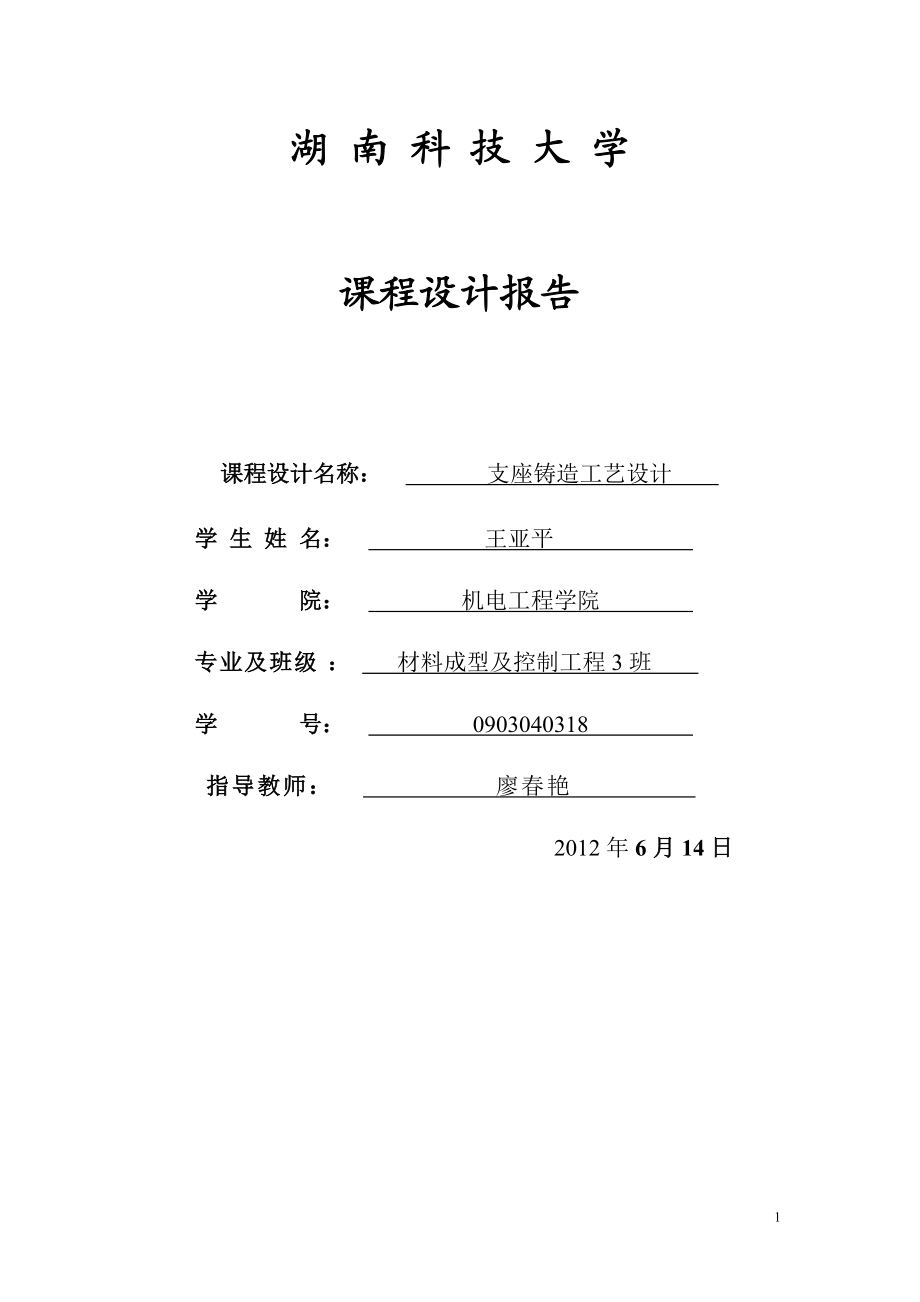 湖 南 科 技 大 学

课程设计报告

课程设计名称： 支座铸造工艺设计

学 生 姓 名： 王亚平

学 院： 机电工程学院

专业及班级 ： 材料成型及控制工程 3 班

学 号： 0903040318

指导教师： 廖春艳

2012 年 6 月 14 日

1